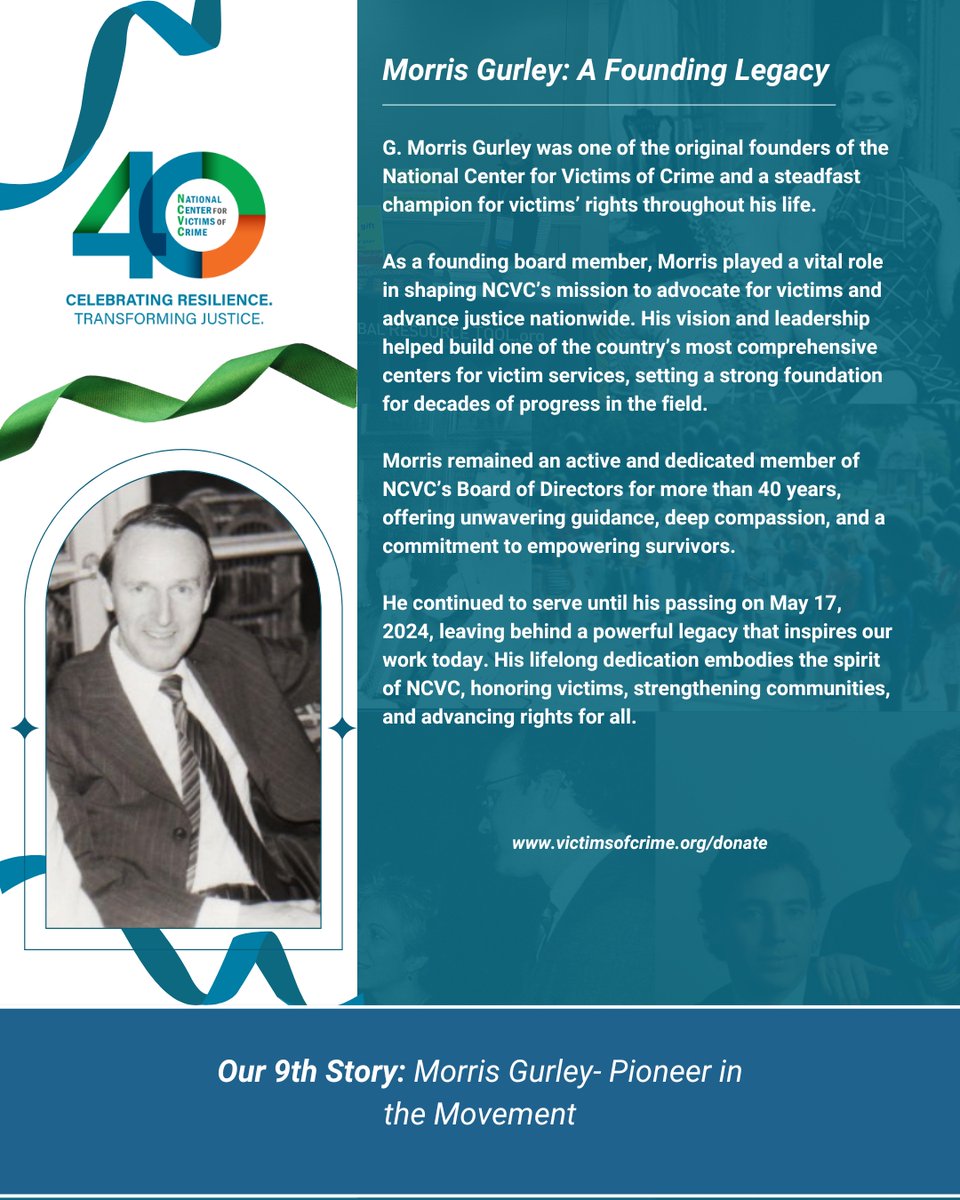 40
NATIONAL CENTER FOR VICTIMS OF CRIME

CELEBRATING RESILIENCE.
TRANSFORMING JUSTICE.

Morris Gurley: A Founding Legacy

G. Morris Gurley was one of the original founders of the National Center for Victims of Crime and a steadfast champion for victims' rights throughout his life.

As a founding board member, Morris played a vital role in shaping NCVC's mission to advocate for victims and advance justice nationwide. His vision and leadership helped build one of the country's most comprehensive centers for victim services, setting a strong foundation for decades of progress in the field.

Morris remained an active and dedicated member of NCVC's Board of Directors for more than 40 years, offering unwavering guidance, deep compassion, and a commitment to empowering survivors.

He continued to serve until his passing on May 17, 2024, leaving behind a powerful legacy that inspires our work today. His lifelong dedication embodies the spirit of NCVC, honoring victims, strengthening communities, and advancing rights for all.

www.victimsofcrime.org/donate

Our 9th Story: Morris Gurley- Pioneer in the Movement